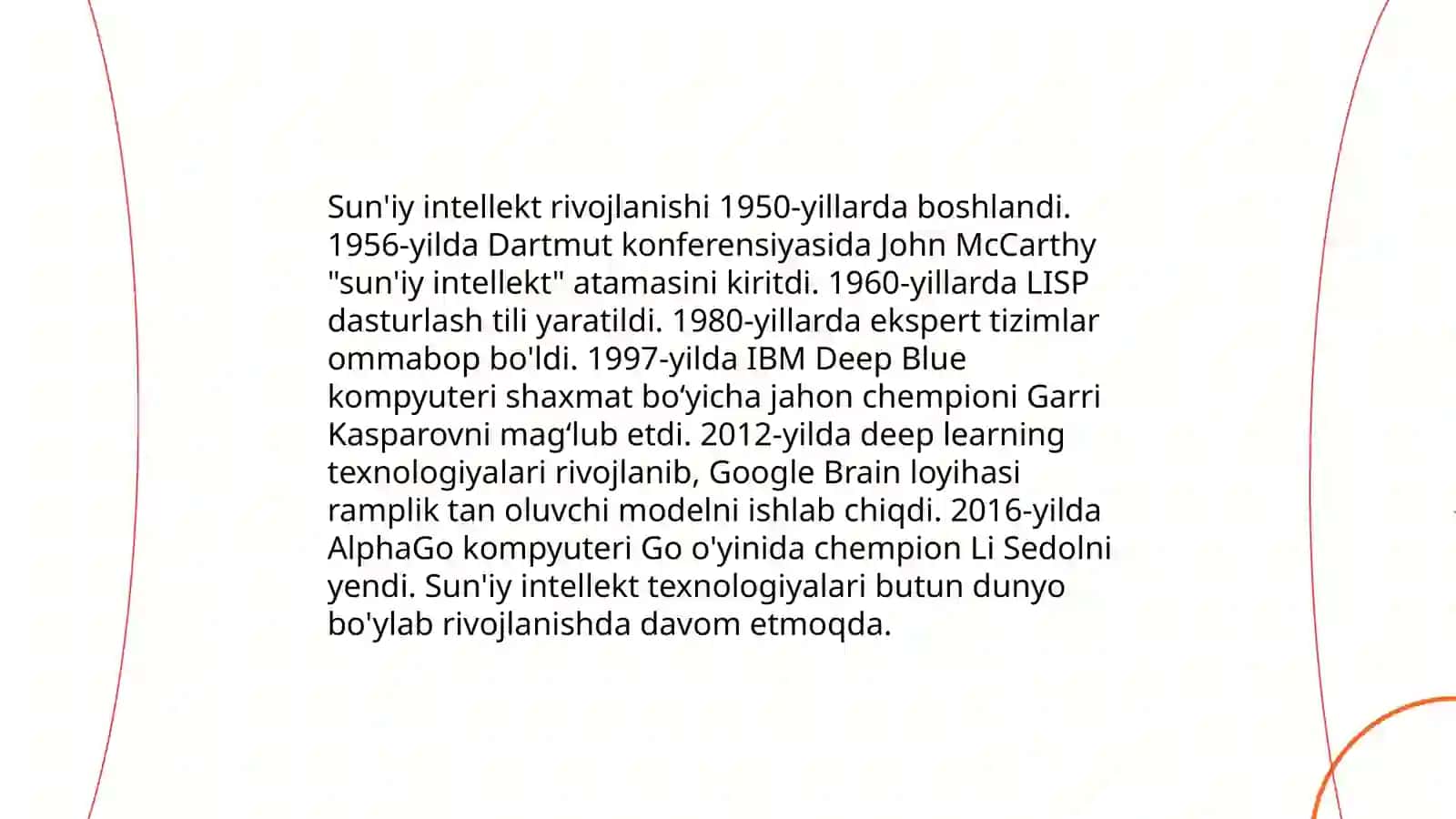 Sun'iy intellekt rivojlanishi 1950-yillarda boshlandi. 1956-yilda Dartmut konferensiyasida John McCarthy "sun'iy intellekt" atamasini kiritdi. 1960-yillarda LISP dasturlash tili yaratildi. 1980-yillarda ekspert tizimlar ommabop bo'ldi. 1997-yilda IBM Deep Blue kompyuteri shaxmat bo‘yicha jahon chempioni Garri Kasparovni mag‘lub etdi. 2012-yilda deep learning texnologiyalari rivojlanib, Google Brain loyihasi ramplik tan oluvchi modelni ishlab chiqdi. 2016-yilda AlphaGo kompyuteri Go o'yinida chempion Li Sedolni yendi. Sun'iy intellekt texnologiyalari butun dunyo bo'ylab rivojlanishda davom etmoqda.